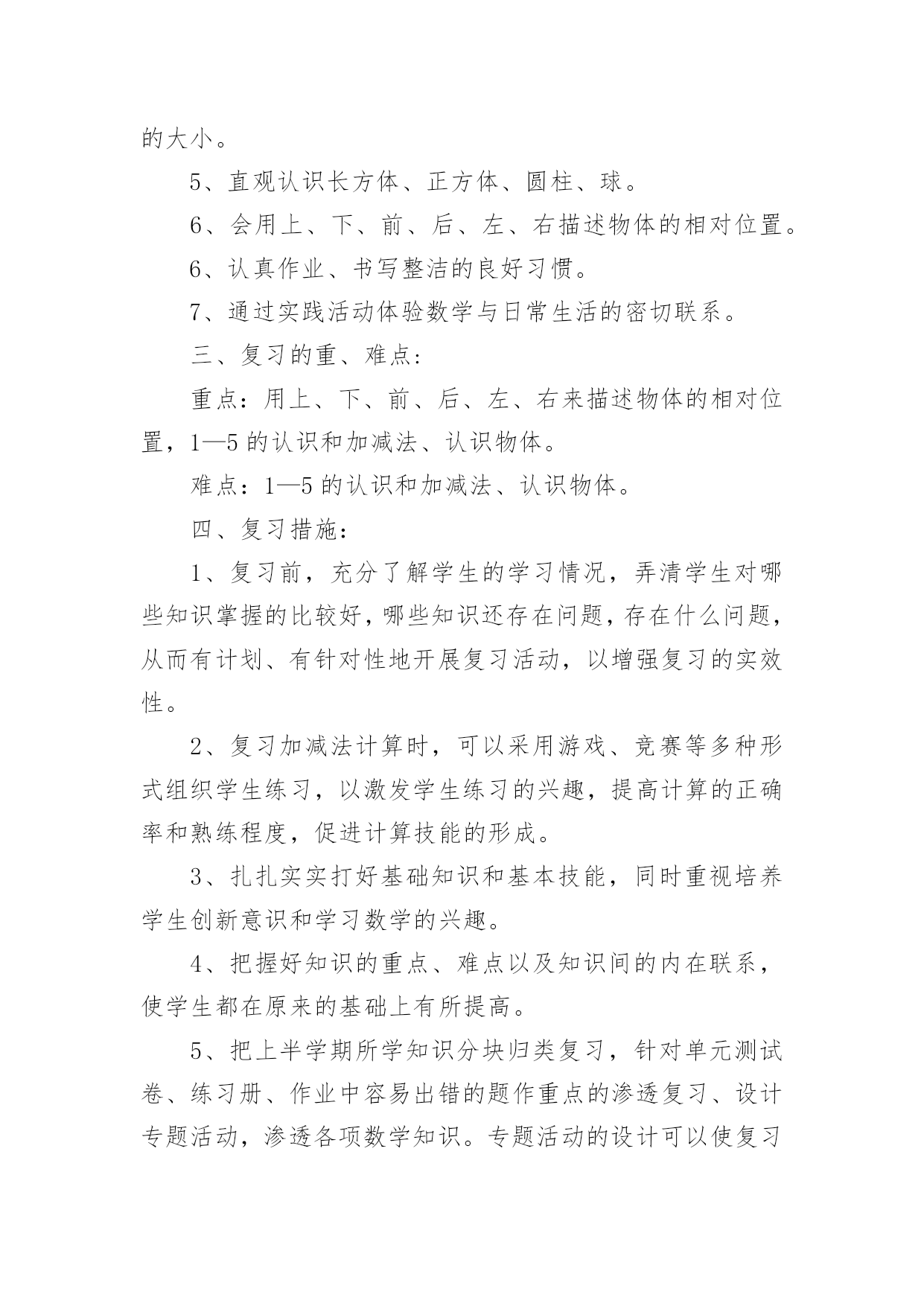 的大小。

5、直观认识长方体、正方体、圆柱、球。

6、会用上、下、前、后、左、右描述物体的相对位置。

6、认真作业、书写整洁的良好习惯。

7、通过实践活动体验数学与日常生活的密切联系。

三、复习的重、难点:

重点：用上、下、前、后、左、右来描述物体的相对位置，1—5的认识和加减法、认识物体。

难点：1—5的认识和加减法、认识物体。

四、复习措施:

1、复习前，充分了解学生的学习情况，弄清学生对哪些知识掌握的比较好，哪些知识还存在问题，存在什么问题，从而有计划、有针对性地开展复习活动，以增强复习的实效性。

2、复习加减法计算时，可以采用游戏、竞赛等多种形式组织学生练习，以激发学生练习的兴趣，提高计算的正确率和熟练程度，促进计算技能的形成。

3、扎扎实实打好基础知识和基本技能，同时重视培养学生创新意识和学习数学的兴趣。

4、把握好知识的重点、难点以及知识间的内在联系，使学生都在原来的基础上有所提高。

5、把上半学期所学知识分块归类复习，针对单元测试卷、练习册、作业中容易出错的题作重点的渗透复习、设计专题活动，渗透各项数学知识。专题活动的设计可以使复习